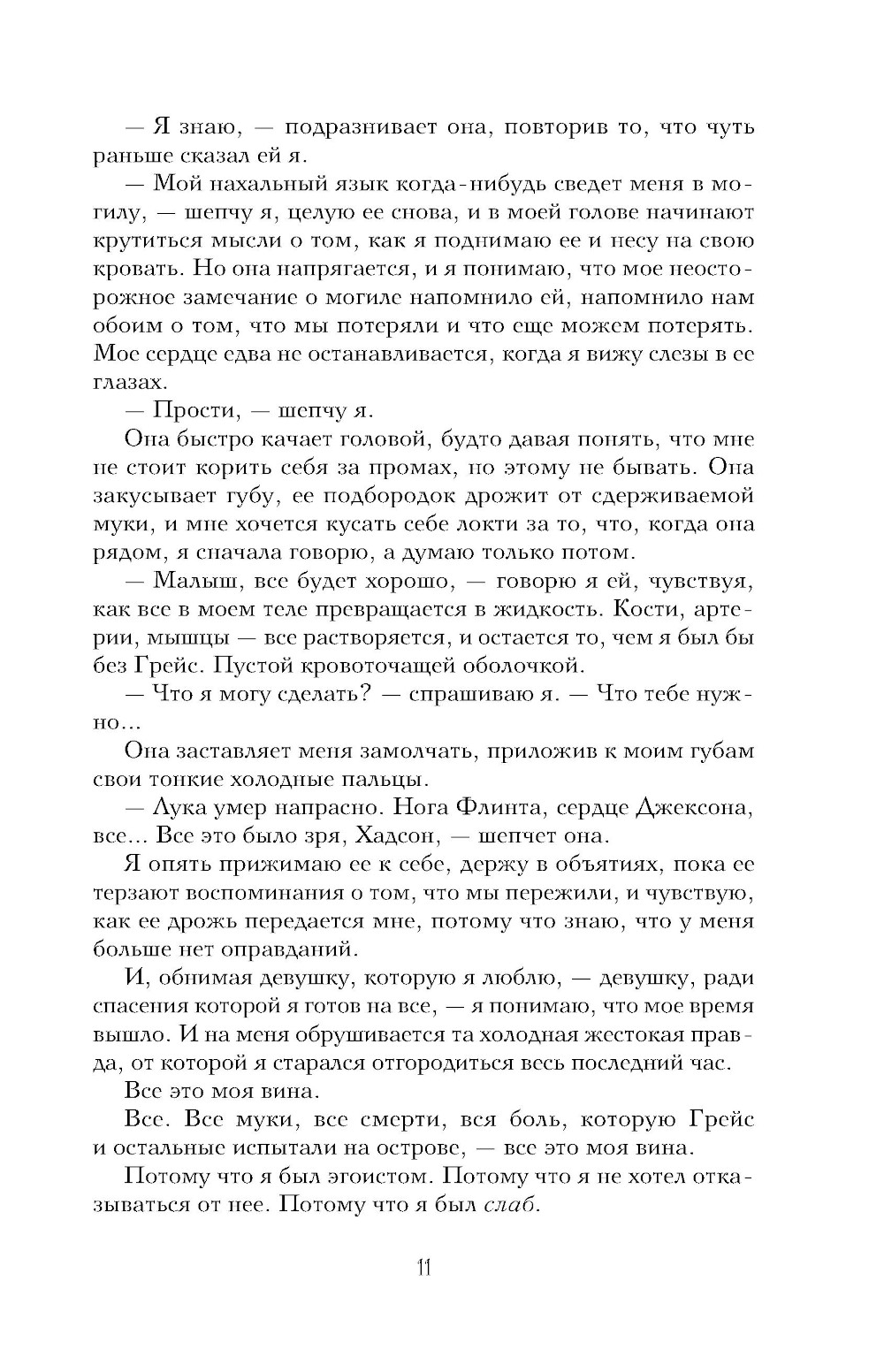 — Я знаю, — подразнивает она, повторив то, что чуть раньше сказал ей я.

— Мой нахальный язык когда-нибудь сведет меня в могилу, — шепчу я, целую ее снова, и в моей голове начинают крутиться мысли о том, как я поднимаю ее и несу на свою кровать. Но она напрягается, и я понимаю, что мое неосторожное замечание о могиле напомнило ей, напомнило нам обоим о том, что мы потеряли и что еще можем потерять. Мое сердце едва не останавливается, когда я вижу слезы в ее глазах.

— Прости, — шепчу я.

Она быстро качает головой, будто давая понять, что мне не стоит корить себя за промах, но этому не бывать. Она закусывает губу, ее подбородок дрожит от сдерживаемой муки, и мне хочется кусать себе локти за то, что, когда она рядом, я сначала говорю, а думаю только потом.

— Малыш, все будет хорошо, — говорю я ей, чувствуя, как все в моем теле превращается в жидкость. Кости, артерии, мышцы — все растворяется, и остается то, чем я был бы без Грейс. Пустой кровоточащей оболочкой.

— Что я могу сделать? — спрашиваю я. — Что тебе нужно...

Она заставляет меня замолчать, приложив к моим губам свои тонкие холодные пальцы.

— Лука умер напрасно. Нога Флинта, сердце Джексона, все... Все это было зря, Хадсон, — шепчет она.

Я опять прижимаю ее к себе, держу в объятиях, пока ее терзают воспоминания о том, что мы пережили, и чувствую, как ее дрожь передается мне, потому что знаю, что у меня больше нет оправданий.

И, обнимая девушку, которую я люблю, — девушку, ради спасения которой я готов на все, — я понимаю, что мое время вышло. И на меня обрушивается та холодная жестокая правда, от которой я старался отгородиться весь последний час.

Все это моя вина.

Все. Все муки, все смерти, вся боль, которую Грейс и остальные испытали на острове, — все это моя вина.

Потому что я был эгоистом. Потому что я не хотел отказываться от нее. Потому что я был слаб.

11